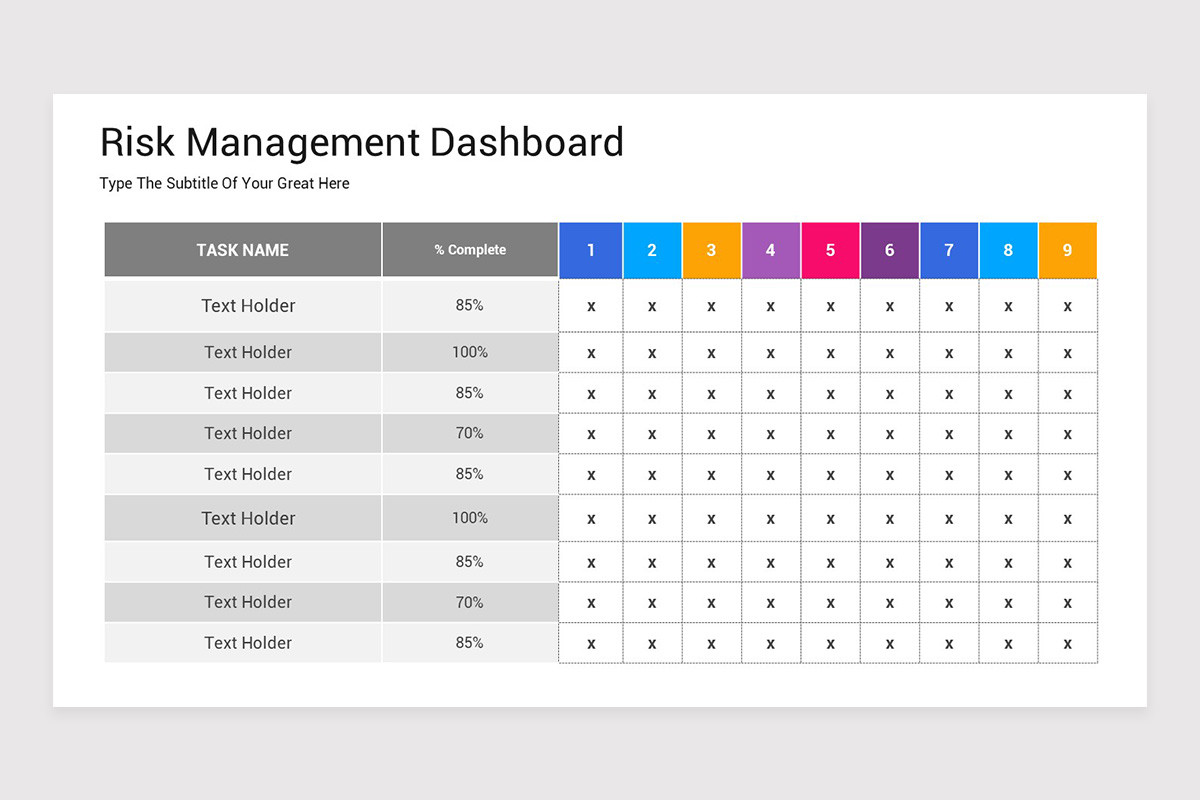 Risk Management Dashboard

Type The Subtitle Of Your Great Here

| TASK NAME | % Complete | 1 | 2 | 3 | 4 | 5 | 6 | 7 | 8 | 9 |
|---|---|---|---|---|---|---|---|---|---|---|
| Text Holder | 85% | x | x | x | x | x | x | x | x | x |
| Text Holder | 100% | x | x | x | x | x | x | x | x | x |
| Text Holder | 85% | x | x | x | x | x | x | x | x | x |
| Text Holder | 70% | x | x | x | x | x | x | x | x | x |
| Text Holder | 85% | x | x | x | x | x | x | x | x | x |
| Text Holder | 100% | x | x | x | x | x | x | x | x | x |
| Text Holder | 85% | x | x | x | x | x | x | x | x | x |
| Text Holder | 70% | x | x | x | x | x | x | x | x | x |
| Text Holder | 85% | x | x | x | x | x | x | x | x | x |